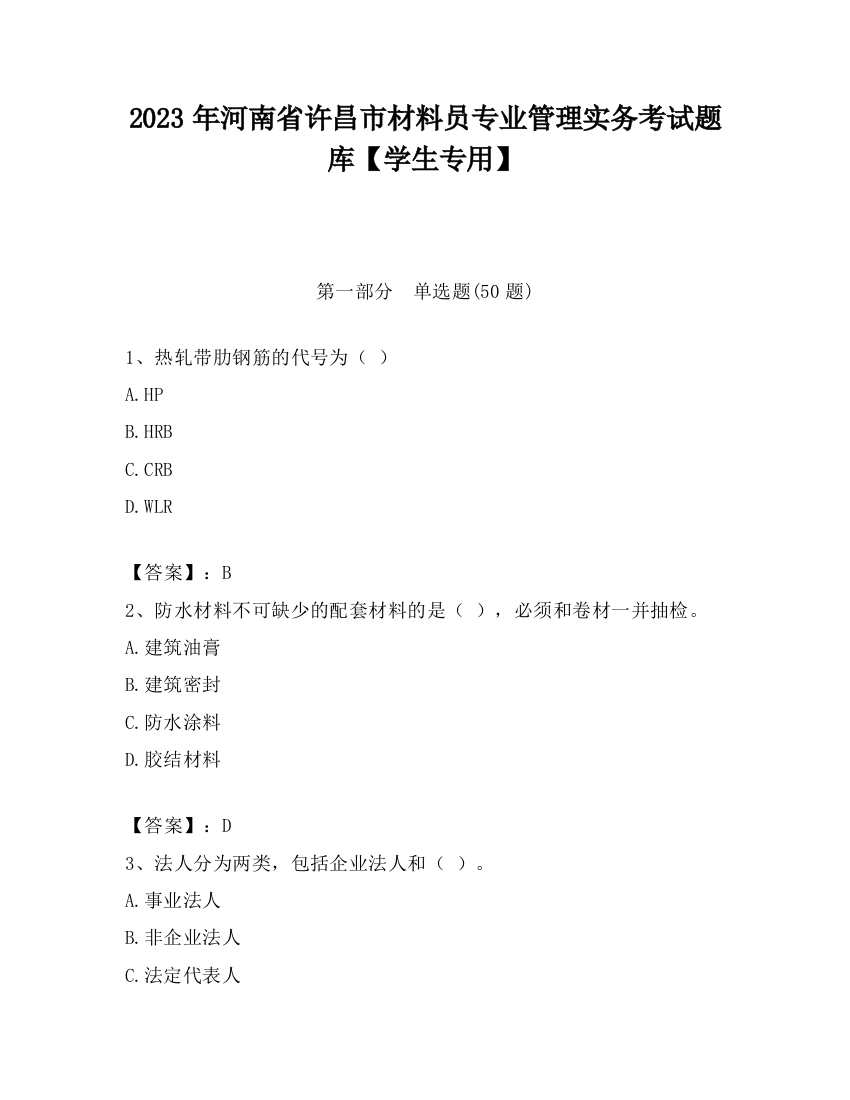 2023 年河南省许昌市材料员专业管理实务考试题库【学生专用】

第一部分　单选题(50 题)

1、热轧带肋钢筋的代号为（ ）

A.HP

B.HRB

C.CRB

D.WLR

【答案】：B

2、防水材料不可缺少的配套材料的是（ ），必须和卷材一并抽检。

A.建筑油膏

B.建筑密封

C.防水涂料

D.胶结材料

【答案】：D

3、法人分为两类，包括企业法人和（ ）。

A.事业法人

B.非企业法人

C.法定代表人